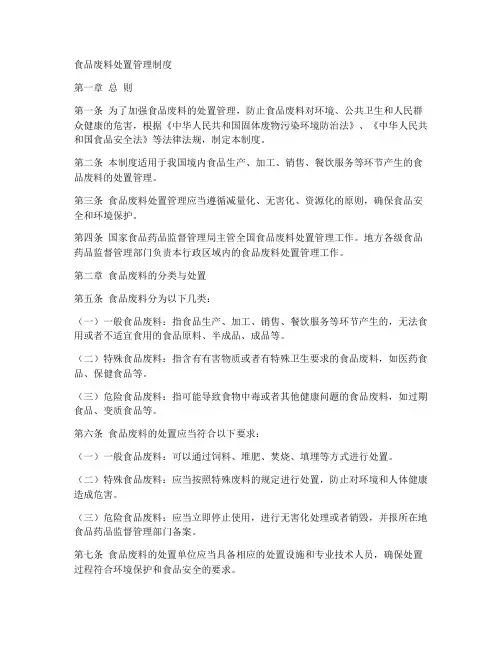 食品废料处置管理制度

第一章 总 则

第一条 为了加强食品废料的处置管理，防止食品废料对环境、公共卫生和人民群众健康的危害，根据《中华人民共和国固体废物污染环境防治法》、《中华人民共和国食品安全法》等法律法规，制定本制度。

第二条 本制度适用于我国境内食品生产、加工、销售、餐饮服务等环节产生的食品废料的处置管理。

第三条 食品废料处置管理应当遵循减量化、无害化、资源化的原则，确保食品安全和环境保护。

第四条 国家食品药品监督管理局主管全国食品废料处置管理工作。地方各级食品药品监督管理部门负责本行政区域内的食品废料处置管理工作。

第二章 食品废料的分类与处置

第五条 食品废料分为以下几类：

（一）一般食品废料：指食品生产、加工、销售、餐饮服务等环节产生的，无法食用或者不适宜食用的食品原料、半成品、成品等。

（二）特殊食品废料：指含有有害物质或者有特殊卫生要求的食品废料，如医药食品、保健食品等。

（三）危险食品废料：指可能导致食物中毒或者其他健康问题的食品废料，如过期食品、变质食品等。

第六条 食品废料的处置应当符合以下要求：

（一）一般食品废料：可以通过饲料、堆肥、焚烧、填埋等方式进行处置。

（二）特殊食品废料：应当按照特殊废料的规定进行处置，防止对环境和人体健康造成危害。

（三）危险食品废料：应当立即停止使用，进行无害化处理或者销毁，并报所在地食品药品监督管理部门备案。

第七条 食品废料的处置单位应当具备相应的处置设施和专业技术人员，确保处置过程符合环境保护和食品安全的要求。